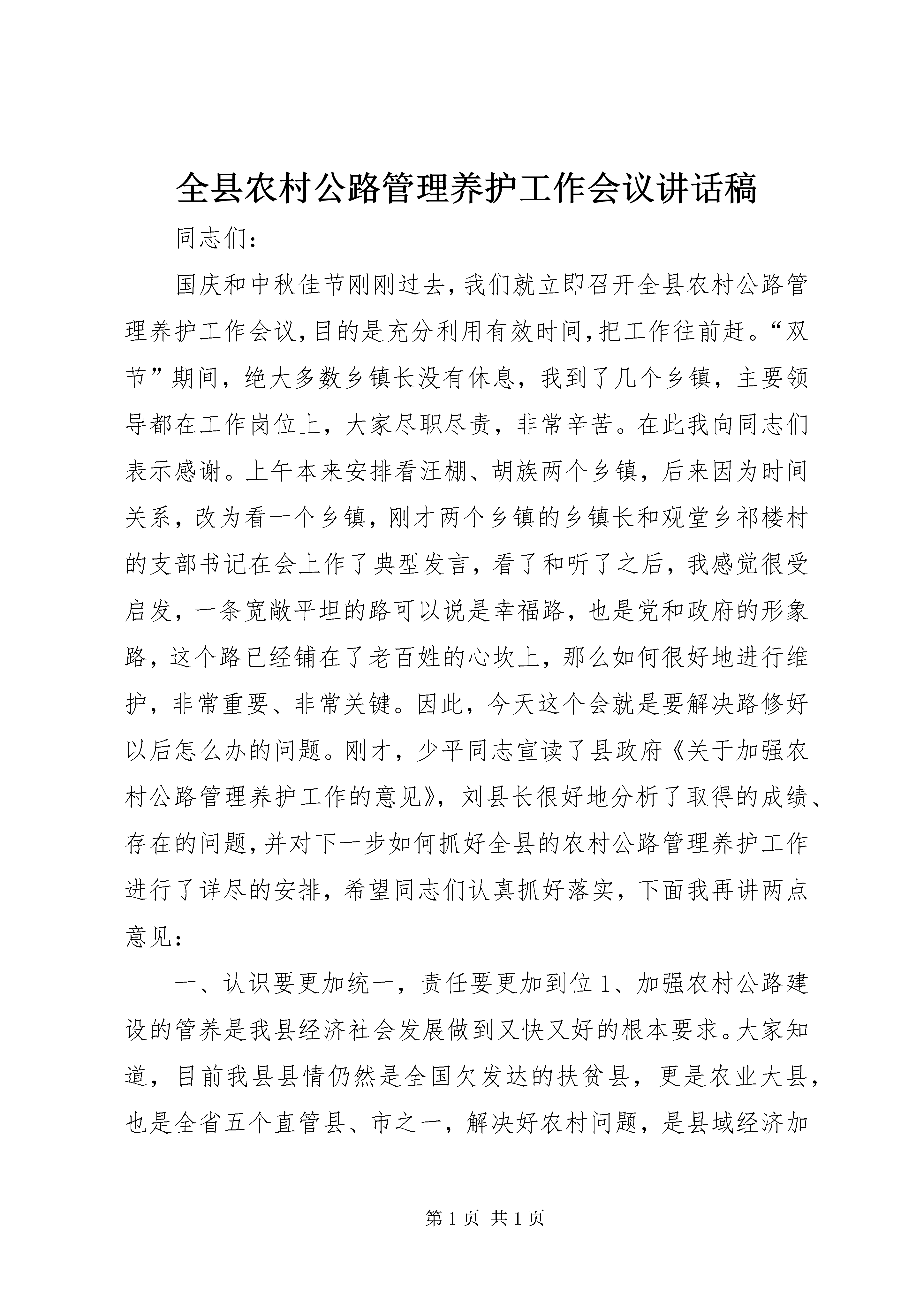 全县农村公路管理养护工作会议讲话稿

同志们：

国庆和中秋佳节刚刚过去，我们就立即召开全县农村公路管理养护工作会议，目的是充分利用有效时间，把工作往前赶。“双节”期间，绝大多数乡镇长没有休息，我到了几个乡镇，主要领导都在工作岗位上，大家尽职尽责，非常辛苦。在此我向同志们表示感谢。上午本来安排看汪棚、胡族两个乡镇，后来因为时间关系，改为看一个乡镇，刚才两个乡镇的乡镇长和观堂乡祁楼村的支部书记在会上作了典型发言，看了和听了之后，我感觉很受启发，一条宽敞平坦的路可以说是幸福路，也是党和政府的形象路，这个路已经铺在了老百姓的心坎上，那么如何很好地进行维护，非常重要、非常关键。因此，今天这个会就是要解决路修好以后怎么办的问题。刚才，少平同志宣读了县政府《关于加强农村公路管理养护工作的意见》，刘县长很好地分析了取得的成绩、存在的问题，并对下一步如何抓好全县的农村公路管理养护工作进行了详尽的安排，希望同志们认真抓好落实，下面我再讲两点意见：

一、认识要更加统一，责任要更加到位 1、加强农村公路建设的管养是我县经济社会发展做到又快又好的根本要求。大家知道，目前我县县情仍然是全国欠发达的扶贫县，更是农业大县，也是全省五个直管县、市之一，解决好农村问题，是县域经济加

第 1 页 共 1 页